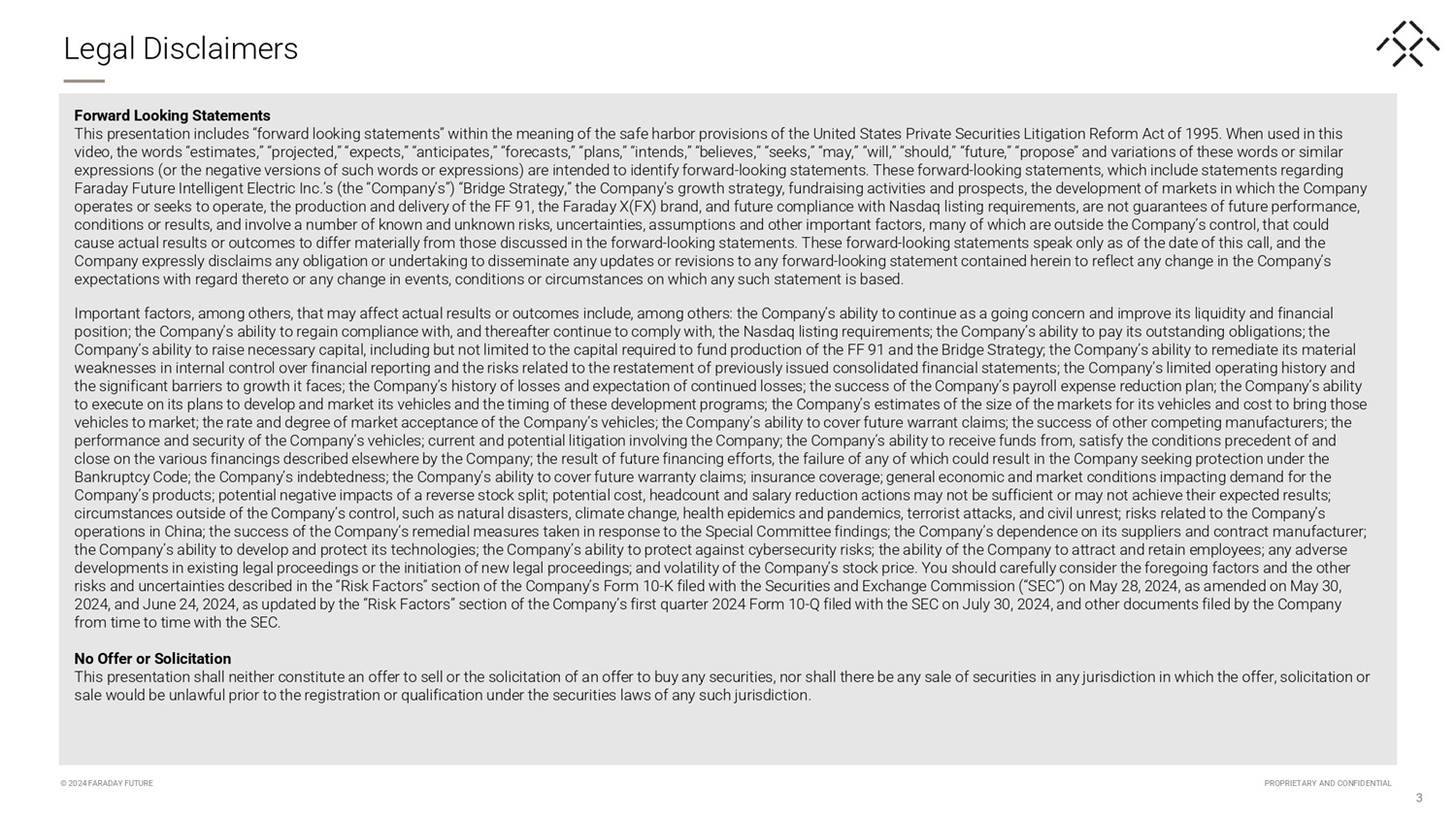 Legal Disclaimers

Forward Looking Statements
This presentation includes “forward looking statements” within the meaning of the safe harbor provisions of the United States Private Securities Litigation Reform Act of 1995. When used in this video, the words “estimates,” “projected,” “expects,” “anticipates,” “forecasts,” “plans,” “intends,” “believes,” “seeks,” “may,” “will,” “should,” “future,” “propose” and variations of these words or similar expressions (or the negative versions of such words or expressions) are intended to identify forward-looking statements. These forward-looking statements, which include statements regarding Faraday Future Intelligent Electric Inc.’s (the “Company’s”) “Bridge Strategy,” the Company’s growth strategy, fundraising activities and prospects, the development of markets in which the Company operates or seeks to operate, the production and delivery of the FF 91, the Faraday X(FX) brand, and future compliance with Nasdaq listing requirements, are not guarantees of future performance, conditions or results, and involve a number of known and unknown risks, uncertainties, assumptions and other important factors, many of which are outside the Company’s control, that could cause actual results or outcomes to differ materially from those discussed in the forward-looking statements. These forward-looking statements speak only as of the date of this call, and the Company expressly disclaims any obligation or undertaking to disseminate any updates or revisions to any forward-looking statement contained herein to reflect any change in the Company’s expectations with regard thereto or any change in events, conditions or circumstances on which any such statement is based.

Important factors, among others, that may affect actual results or outcomes include, among others: the Company’s ability to continue as a going concern and improve its liquidity and financial position; the Company’s ability to regain compliance with, and thereafter continue to comply with, the Nasdaq listing requirements; the Company’s ability to pay its outstanding obligations; the Company’s ability to raise necessary capital, including but not limited to the capital required to fund production of the FF 91 and the Bridge Strategy; the Company’s ability to remediate its material weaknesses in internal control over financial reporting and the risks related to the restatement of previously issued consolidated financial statements; the Company’s limited operating history and the significant barriers to growth it faces; the Company’s history of losses and expectation of continued losses; the success of the Company’s payroll expense reduction plan; the Company’s ability to execute on its plans to develop and market its vehicles and the timing of these development programs; the Company’s estimates of the size of the markets for its vehicles and cost to bring those vehicles to market; the rate and degree of market acceptance of the Company’s vehicles; the Company’s ability to cover future warrant claims; the success of other competing manufacturers; the performance and security of the Company’s vehicles; current and potential litigation involving the Company; the Company’s ability to receive funds from, satisfy the conditions precedent of and close on the various financings described elsewhere by the Company; the result of future financing efforts, the failure of any of which could result in the Company seeking protection under the Bankruptcy Code; the Company’s indebtedness; the Company’s ability to cover future warranty claims; insurance coverage; general economic and market conditions impacting demand for the Company’s products; potential negative impacts of a reverse stock split; potential cost, headcount and salary reduction actions may not be sufficient or may not achieve their expected results; circumstances outside of the Company’s control, such as natural disasters, climate change, health epidemics and pandemics, terrorist attacks, and civil unrest; risks related to the Company’s operations in China; the success of the Company’s remedial measures taken in response to the Special Committee findings; the Company’s dependence on its suppliers and contract manufacturer; the Company’s ability to develop and protect its technologies; the Company’s ability to protect against cybersecurity risks; the ability of the Company to attract and retain employees; any adverse developments in existing legal proceedings or the initiation of new legal proceedings; and volatility of the Company’s stock price. You should carefully consider the foregoing factors and the other risks and uncertainties described in the “Risk Factors” section of the Company’s Form 10-K filed with the Securities and Exchange Commission (“SEC”) on May 28, 2024, as amended on May 30, 2024, and June 24, 2024, as updated by the “Risk Factors” section of the Company’s first quarter 2024 Form 10-Q filed with the SEC on July 30, 2024, and other documents filed by the Company from time to time with the SEC.

No Offer or Solicitation
This presentation shall neither constitute an offer to sell or the solicitation of an offer to buy any securities, nor shall there be any sale of securities in any jurisdiction in which the offer, solicitation or sale would be unlawful prior to the registration or qualification under the securities laws of any such jurisdiction.

© 2024 FARADAY FUTURE

PROPRIETARY AND CONFIDENTIAL

3